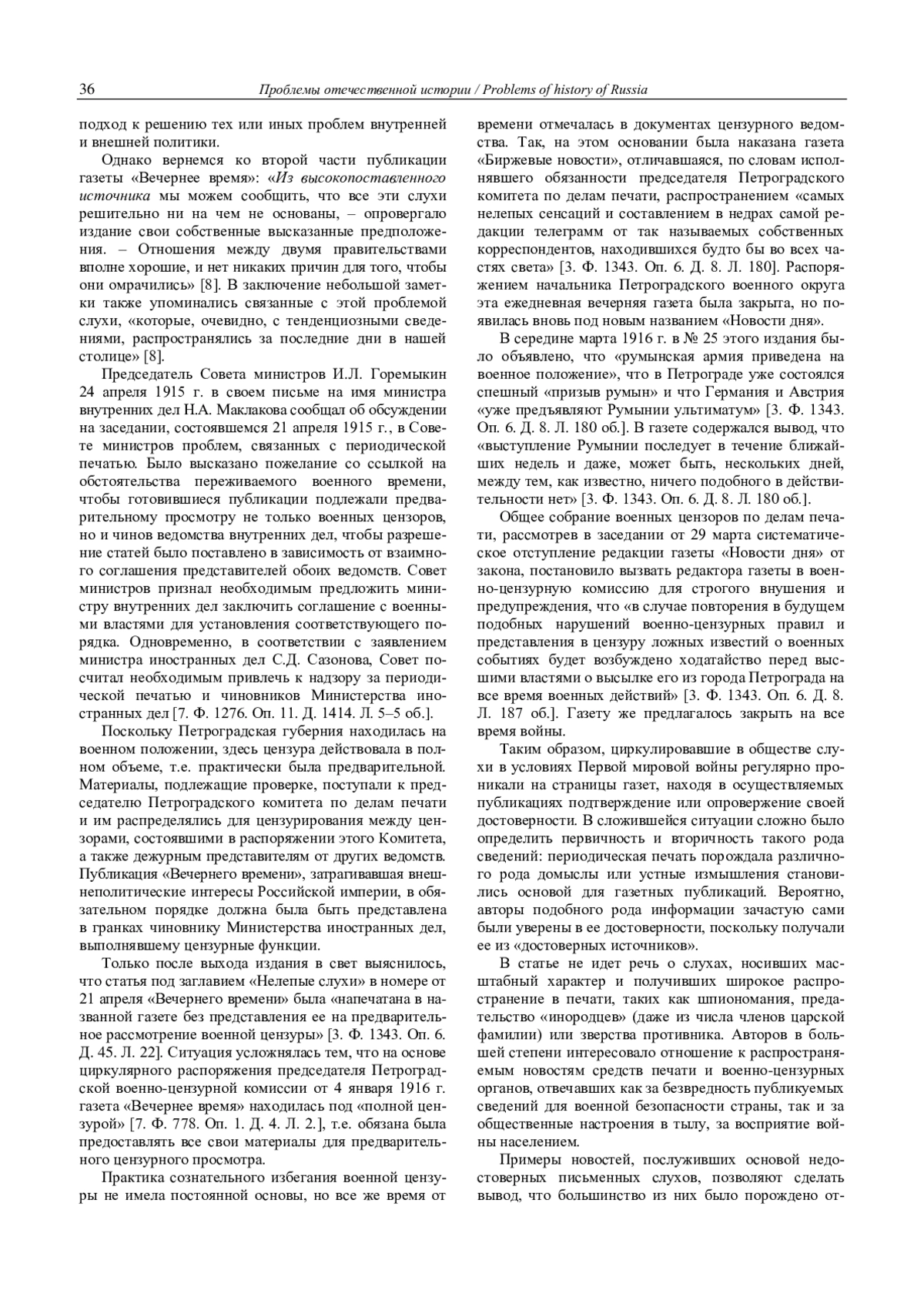 36 Проблемы отечественной истории / Problems of history of Russia

подход к решению тех или иных проблем внутренней и внешней политики.

Однако вернемся ко второй части публикации газеты «Вечернее время»: «Из высокопоставленного источника мы можем сообщить, что все эти слухи решительно ни на чем не основаны, – опровергало издание свои собственные высказанные предположения. – Отношения между двумя правительствами вполне хорошие, и нет никаких причин для того, чтобы они омрачились» [8]. В заключение небольшой заметки также упоминались связанные с этой проблемой слухи, «которые, очевидно, с тенденциозными сведениями, распространялись за последние дни в нашей столице» [8].

Председатель Совета министров И.Л. Горемыкин 24 апреля 1915 г. в своем письме на имя министра внутренних дел Н.А. Маклакова сообщал об обсуждении на заседании, состоявшемся 21 апреля 1915 г., в Совете министров проблем, связанных с периодической печатью. Было высказано пожелание со ссылкой на обстоятельства переживаемого военного времени, чтобы готовившиеся публикации подлежали предварительному просмотру не только военных цензоров, но и чинов ведомства внутренних дел, чтобы разрешение статей было поставлено в зависимость от взаимного соглашения представителей обоих ведомств. Совет министров признал необходимым предложить министру внутренних дел заключить соглашение с военными властями для установления соответствующего порядка. Одновременно, в соответствии с заявлением министра иностранных дел С.Д. Сазонова, Совет посчитал необходимым привлечь к надзору за периодической печатью и чиновников Министерства иностранных дел [7. Ф. 1276. Оп. 11. Д. 1414. Л. 5–5 об.].

Поскольку Петроградская губерния находилась на военном положении, здесь цензура действовала в полном объеме, т.е. практически была предварительной. Материалы, подлежащие проверке, поступали к председателю Петроградского комитета по делам печати и им распределялись для цензурирования между цензорами, состоявшими в распоряжении этого Комитета, а также дежурным представителям от других ведомств. Публикация «Вечернего времени», затрагивавшая внешнеполитические интересы Российской империи, в обязательном порядке должна была быть представлена в гранках чиновнику Министерства иностранных дел, выполнявшему цензурные функции.

Только после выхода издания в свет выяснилось, что статья под заглавием «Нелепые слухи» в номере от 21 апреля «Вечернего времени» была «напечатана в названной газете без представления ее на предварительное рассмотрение военной цензуры» [3. Ф. 1343. Оп. 6. Д. 45. Л. 22]. Ситуация усложнялась тем, что на основе циркулярного распоряжения председателя Петроградской военно-цензурной комиссии от 4 января 1916 г. газета «Вечернее время» находилась под «полной цензурой» [7. Ф. 778. Оп. 1. Д. 4. Л. 2.], т.е. обязана была предоставлять все свои материалы для предварительного цензурного просмотра.

Практика сознательного избегания военной цензуры не имела постоянной основы, но все же время от времени отмечалась в документах цензурного ведомства. Так, на этом основании была наказана газета «Биржевые новости», отличавшаяся, по словам исполнявшего обязанности председателя Петроградского комитета по делам печати, распространением «самых нелепых сенсаций и составлением в недрах самой редакции телеграмм от так называемых собственных корреспондентов, находившихся будто бы во всех частях света» [3. Ф. 1343. Оп. 6. Д. 8. Л. 180]. Распоряжением начальника Петроградского военного округа эта ежедневная вечерняя газета была закрыта, но появилась вновь под новым названием «Новости дня».

В середине марта 1916 г. в № 25 этого издания было объявлено, что «румынская армия приведена на военное положение», что в Петрограде уже состоялся спешный «призыв румын» и что Германия и Австрия «уже предъявляют Румынии ультиматум» [3. Ф. 1343. Оп. 6. Д. 8. Л. 180 об.]. В газете содержался вывод, что «выступление Румынии последует в течение ближайших недель и даже, может быть, нескольких дней, между тем, как известно, ничего подобного в действительности нет» [3. Ф. 1343. Оп. 6. Д. 8. Л. 180 об.].

Общее собрание военных цензоров по делам печати, рассмотрев в заседании от 29 марта систематическое отступление редакции газеты «Новости дня» от закона, постановило вызвать редактора газеты в военно-цензурную комиссию для строгого внушения и предупреждения, что «в случае повторения в будущем подобных нарушений военно-цензурных правил и представления в цензуру ложных известий о военных событиях будет возбуждено ходатайство перед высшими властями о высылке его из города Петрограда на все время военных действий» [3. Ф. 1343. Оп. 6. Д. 8. Л. 187 об.]. Газету же предлагалось закрыть на все время войны.

Таким образом, циркулировавшие в обществе слухи в условиях Первой мировой войны регулярно проникали на страницы газет, находя в осуществляемых публикациях подтверждение или опровержение своей достоверности. В сложившейся ситуации сложно было определить первичность и вторичность такого рода сведений: периодическая печать порождала различного рода домыслы или устные измышления становились основой для газетных публикаций. Вероятно, авторы подобного рода информации зачастую сами были уверены в ее достоверности, поскольку получали ее из «достоверных источников».

В статье не идет речь о слухах, носивших масштабный характер и получивших широкое распространение в печати, таких как шпиономания, предательство «инородцев» (даже из числа членов царской фамилии) или зверства противника. Авторов в большей степени интересовало отношение к распространяемым новостям средств печати и военно-цензурных органов, отвечавших как за безвредность публикуемых сведений для военной безопасности страны, так и за общественные настроения в тылу, за восприятие войны населением.

Примеры новостей, послуживших основой недостоверных письменных слухов, позволяют сделать вывод, что большинство из них было порождено от-